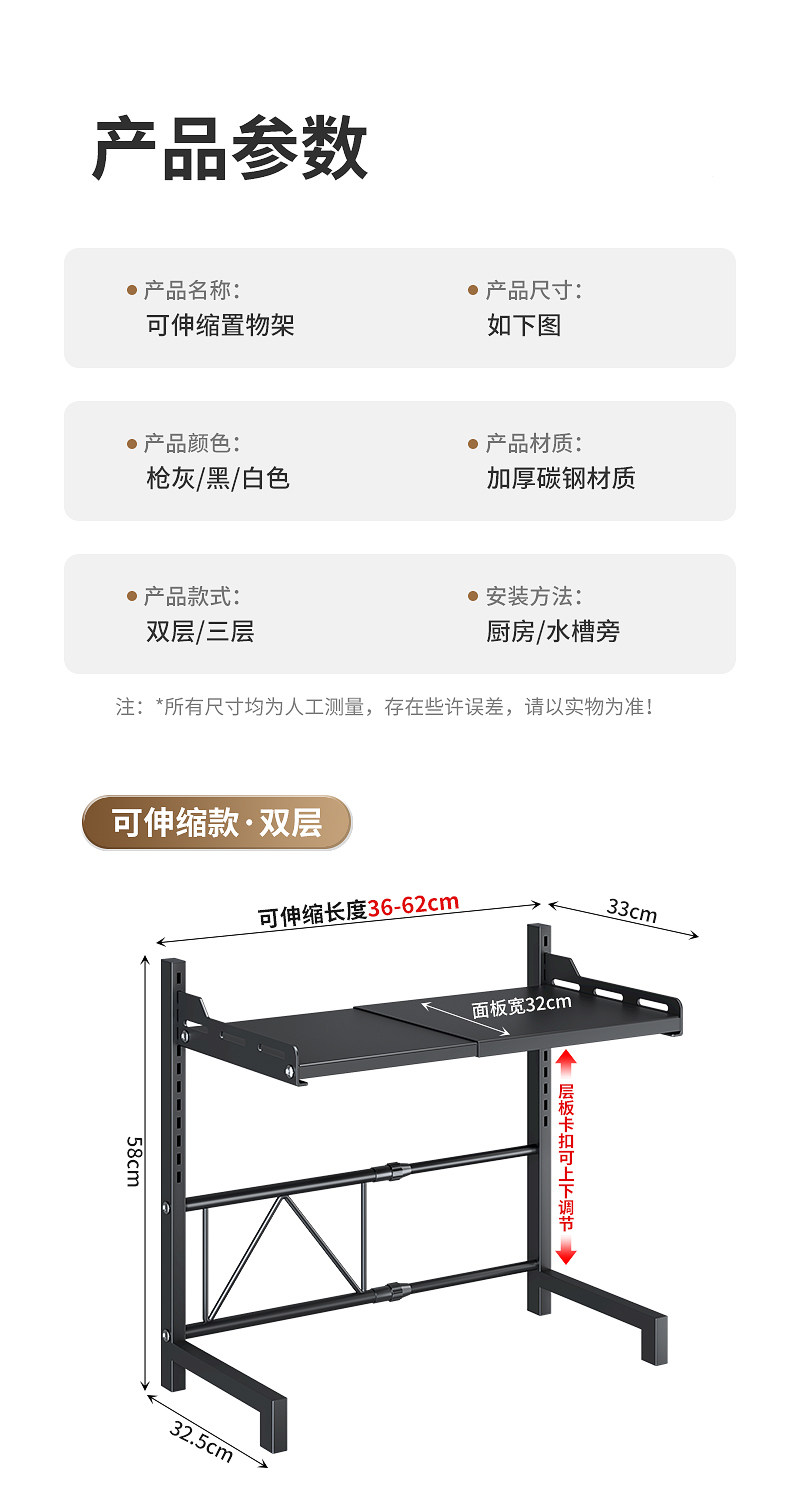 产品参数

• 产品名称:
可伸缩置物架

• 产品尺寸:
如下图

• 产品颜色:
枪灰/黑/白色

• 产品材质:
加厚碳钢材质

• 产品款式:
双层/三层

• 安装方法:
厨房/水槽旁

注:*所有尺寸均为人工测量,存在些许误差,请以实物为准!

可伸缩款·双层

可伸缩长度36-62cm

33cm

面板宽32cm

层板卡扣可上下调节

58cm

32.5cm